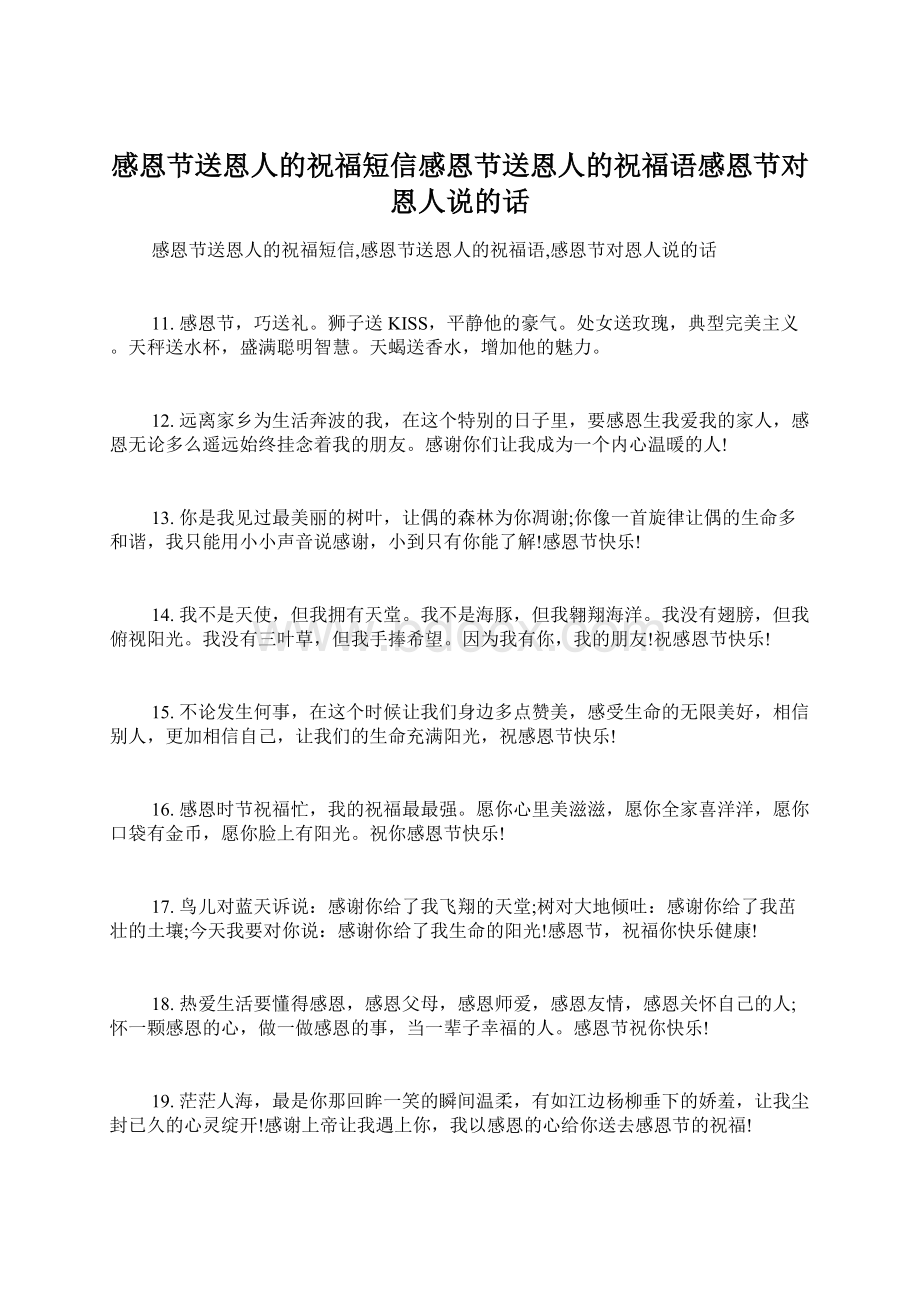 感恩节送恩人的祝福短信感恩节送恩人的祝福语感恩节对恩人说的话

感恩节送恩人的祝福短信,感恩节送恩人的祝福语,感恩节对恩人说的话

11. 感恩节，巧送礼。狮子送 KISS，平静他的豪气。处女送玫瑰，典型完美主义。天秤送水杯，盛满聪明智慧。天蝎送香水，增加他的魅力。

12. 远离家乡为生活奔波的我，在这个特别的日子里，要感恩生我爱我的家人，感恩无论多么遥远始终挂念着我的朋友。感谢你们让我成为一个内心温暖的人!

13. 你是我见过最美丽的树叶，让偶的森林为你凋谢;你像一首旋律让偶的生命多和谐，我只能用小小声音说感谢，小到只有你能了解!感恩节快乐!

14. 我不是天使，但我拥有天堂。我不是海豚，但我翱翔海洋。我没有翅膀，但我俯视阳光。我没有三叶草，但我手捧希望。因为我有你，我的朋友!祝感恩节快乐!

15. 不论发生何事，在这个时候让我们身边多点赞美，感受生命的无限美好，相信别人，更加相信自己，让我们的生命充满阳光，祝感恩节快乐!

16. 感恩时节祝福忙，我的祝福最最强。愿你心里美滋滋，愿你全家喜洋洋，愿你口袋有金币，愿你脸上有阳光。祝你感恩节快乐!

17. 鸟儿对蓝天诉说：感谢你给了我飞翔的天堂;树对大地倾吐：感谢你给了我茁壮的土壤;今天我要对你说：感谢你给了我生命的阳光!感恩节，祝福你快乐健康!

18. 热爱生活要懂得感恩，感恩父母，感恩师爱，感恩友情，感恩关怀自己的人;怀一颗感恩的心，做一做感恩的事，当一辈子幸福的人。感恩节祝你快乐!

19. 茫茫人海，最是你那回眸一笑的瞬间温柔，有如江边杨柳垂下的娇羞，让我尘封已久的心灵绽开!感谢上帝让我遇上你，我以感恩的心给你送去感恩节的祝福!